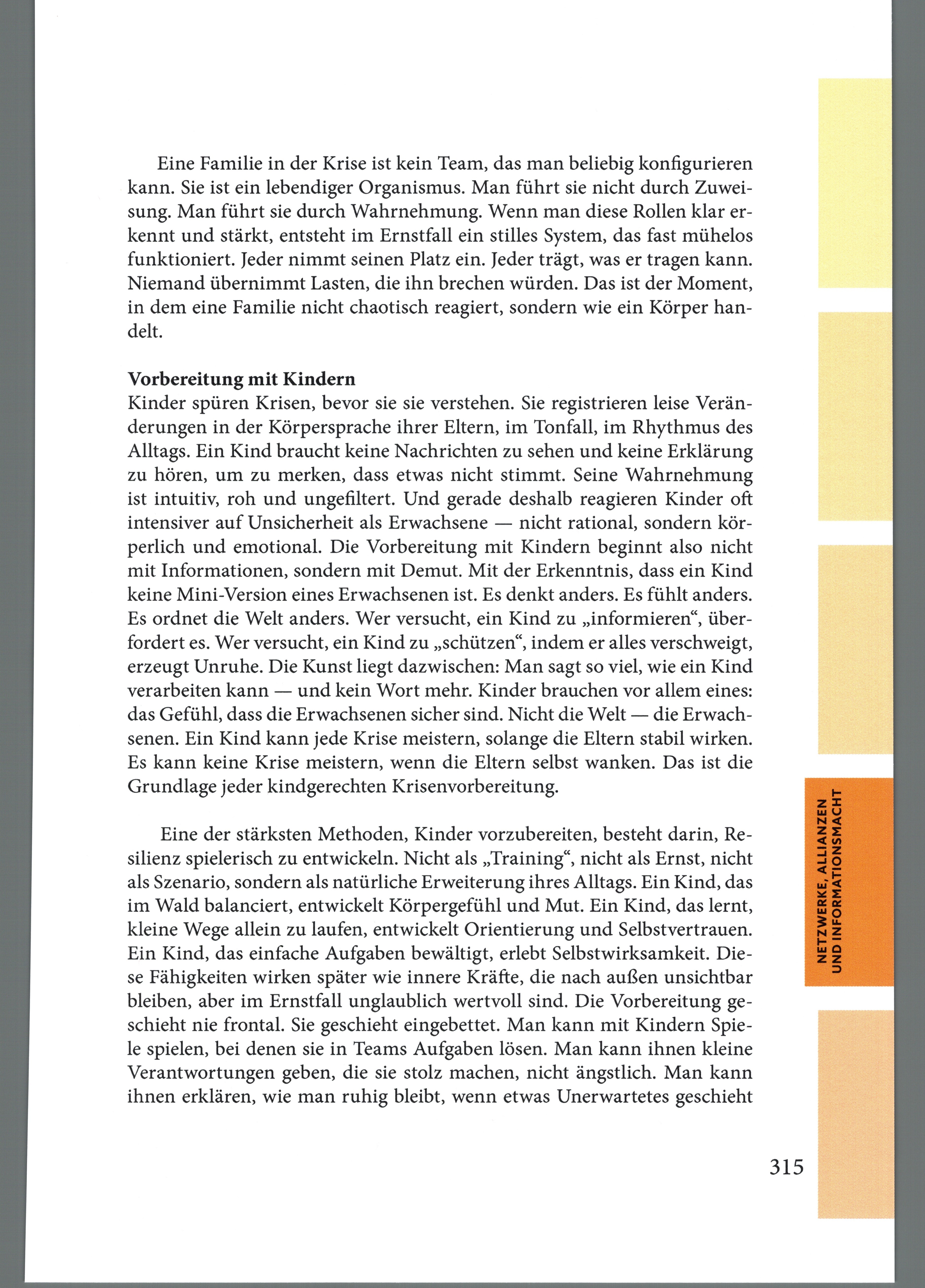 Eine Familie in der Krise ist kein Team, das man beliebig konfigurieren kann. Sie ist ein lebendiger Organismus. Man führt sie nicht durch Zuweisung. Man führt sie durch Wahrnehmung. Wenn man diese Rollen klar erkennt und stärkt, entsteht im Ernstfall ein stilles System, das fast mühelos funktioniert. Jeder nimmt seinen Platz ein. Jeder trägt, was er tragen kann. Niemand übernimmt Lasten, die ihn brechen würden. Das ist der Moment, in dem eine Familie nicht chaotisch reagiert, sondern wie ein Körper handelt.

Vorbereitung mit Kindern
Kinder spüren Krisen, bevor sie sie verstehen. Sie registrieren leise Veränderungen in der Körpersprache ihrer Eltern, im Tonfall, im Rhythmus des Alltags. Ein Kind braucht keine Nachrichten zu sehen und keine Erklärung zu hören, um zu merken, dass etwas nicht stimmt. Seine Wahrnehmung ist intuitiv, roh und ungefiltert. Und gerade deshalb reagieren Kinder oft intensiver auf Unsicherheit als Erwachsene — nicht rational, sondern körperlich und emotional. Die Vorbereitung mit Kindern beginnt also nicht mit Informationen, sondern mit Demut. Mit der Erkenntnis, dass ein Kind keine Mini-Version eines Erwachsenen ist. Es denkt anders. Es fühlt anders. Es ordnet die Welt anders. Wer versucht, ein Kind zu „informieren“, überfordert es. Wer versucht, ein Kind zu „schützen“, indem er alles verschweigt, erzeugt Unruhe. Die Kunst liegt dazwischen: Man sagt so viel, wie ein Kind verarbeiten kann — und kein Wort mehr. Kinder brauchen vor allem eines: das Gefühl, dass die Erwachsenen sicher sind. Nicht die Welt — die Erwachsenen. Ein Kind kann jede Krise meistern, solange die Eltern stabil wirken. Es kann keine Krise meistern, wenn die Eltern selbst wanken. Das ist die Grundlage jeder kindgerechten Krisenvorbereitung.

Eine der stärksten Methoden, Kinder vorzubereiten, besteht darin, Resilienz spielerisch zu entwickeln. Nicht als „Training“, nicht als Ernst, nicht als Szenario, sondern als natürliche Erweiterung ihres Alltags. Ein Kind, das im Wald balanciert, entwickelt Körpergefühl und Mut. Ein Kind, das lernt, kleine Wege allein zu laufen, entwickelt Orientierung und Selbstvertrauen. Ein Kind, das einfache Aufgaben bewältigt, erlebt Selbstwirksamkeit. Diese Fähigkeiten wirken später wie innere Kräfte, die nach außen unsichtbar bleiben, aber im Ernstfall unglaublich wertvoll sind. Die Vorbereitung geschieht nie frontal. Sie geschieht eingebettet. Man kann mit Kindern Spiele spielen, bei denen sie in Teams Aufgaben lösen. Man kann ihnen kleine Verantwortungen geben, die sie stolz machen, nicht ängstlich. Man kann ihnen erklären, wie man ruhig bleibt, wenn etwas Unerwartetes geschieht

NETZWERKE, ALLIANZEN
UND INFORMATIONSMACHT

315